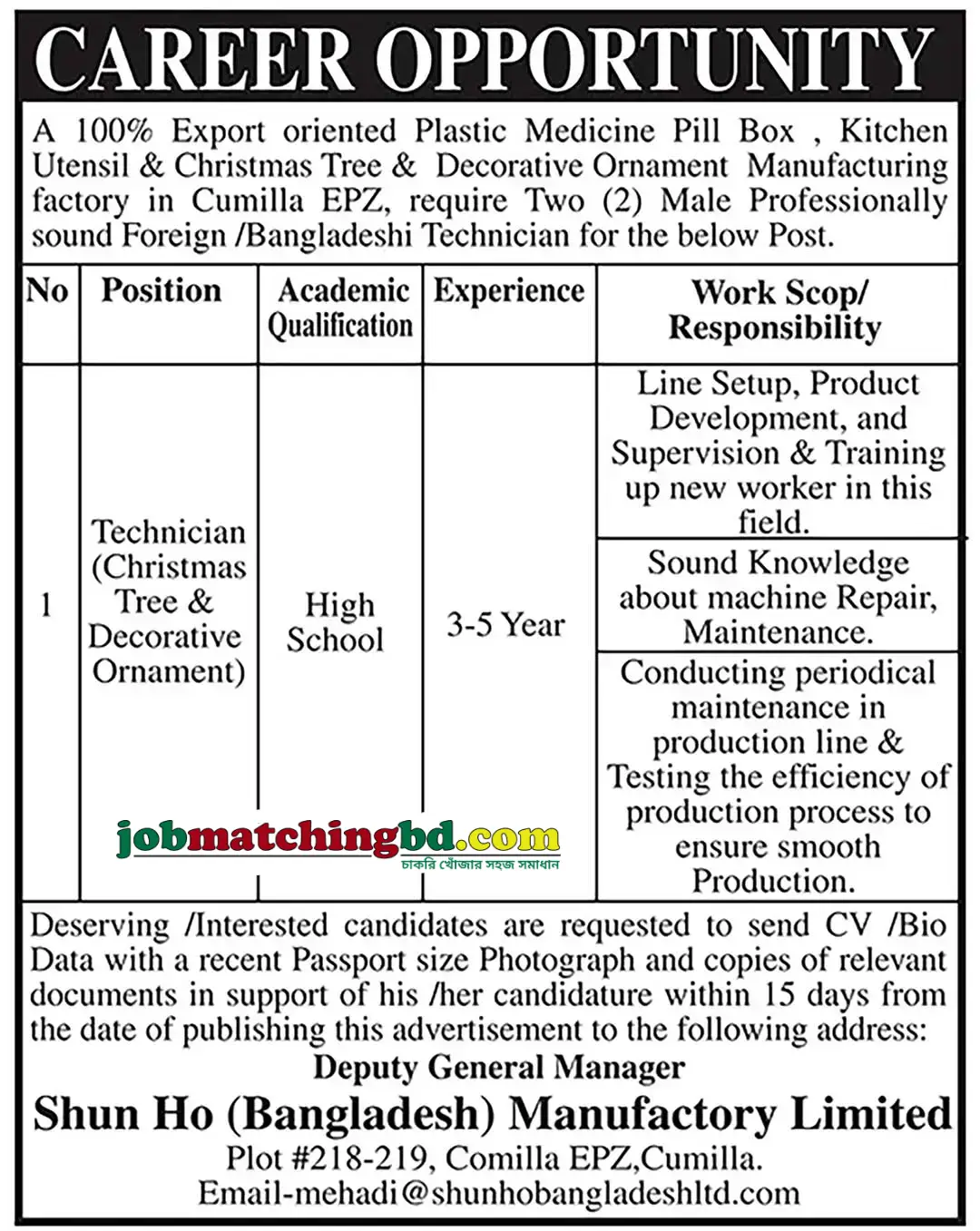 CAREER OPPORTUNITY

A 100% Export oriented Plastic Medicine Pill Box , Kitchen Utensil & Christmas Tree & Decorative Ornament Manufacturing factory in Cumilla EPZ, require Two (2) Male Professionally sound Foreign /Bangladeshi Technician for the below Post.

| No | Position | Academic Qualification | Experience | Work Scop/ Responsibility |
|---|---|---|---|---|
| 1 | Technician (Christmas Tree & Decorative Ornament) | High School | 3-5 Year | Line Setup, Product Development, and Supervision & Training up new worker in this field. |
| | | | | Sound Knowledge about machine Repair, Maintenance. |
| | | | | Conducting periodical maintenance in production line & Testing the efficiency of production process to ensure smooth Production. |

Deserving /Interested candidates are requested to send CV /Bio Data with a recent Passport size Photograph and copies of relevant documents in support of his /her candidature within 15 days from the date of publishing this advertisement to the following address:

Deputy General Manager
Shun Ho (Bangladesh) Manufactory Limited
Plot #218-219, Comilla EPZ,Cumilla.
Email-mehadi@shunhobangladeshltd.com

jobmatchingbd.com
চাকরি খোঁজার সহজ সমাধান